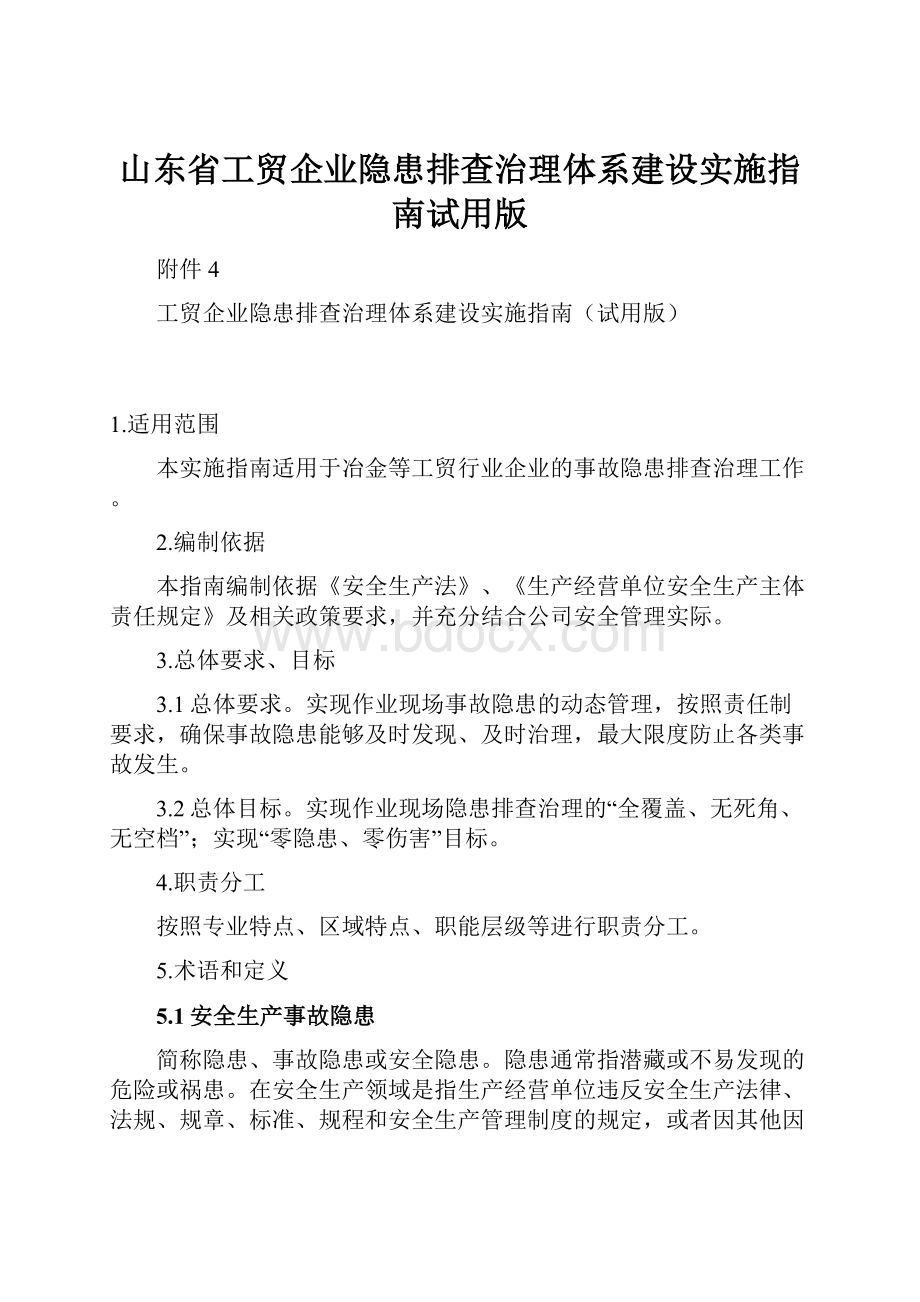 山东省工贸企业隐患排查治理体系建设实施指南试用版

附件 4

工贸企业隐患排查治理体系建设实施指南（试用版）

1.适用范围

本实施指南适用于冶金等工贸行业企业的事故隐患排查治理工作。

2.编制依据

本指南编制依据《安全生产法》、《生产经营单位安全生产主体责任规定》及相关政策要求，并充分结合公司安全管理实际。

www.bdocx.com

3.总体要求、目标

3.1 总体要求。实现作业现场事故隐患的动态管理，按照责任制要求，确保事故隐患能够及时发现、及时治理，最大限度防止各类事故发生。

3.2 总体目标。实现作业现场隐患排查治理的“全覆盖、无死角、无空档”；实现“零隐患、零伤害”目标。

4.职责分工

按照专业特点、区域特点、职能层级等进行职责分工。

5.术语和定义

5.1 安全生产事故隐患

简称隐患、事故隐患或安全隐患。隐患通常指潜藏或不易发现的危险或祸患。在安全生产领域是指生产经营单位违反安全生产法律、法规、规章、标准、规程和安全生产管理制度的规定，或者因其他因